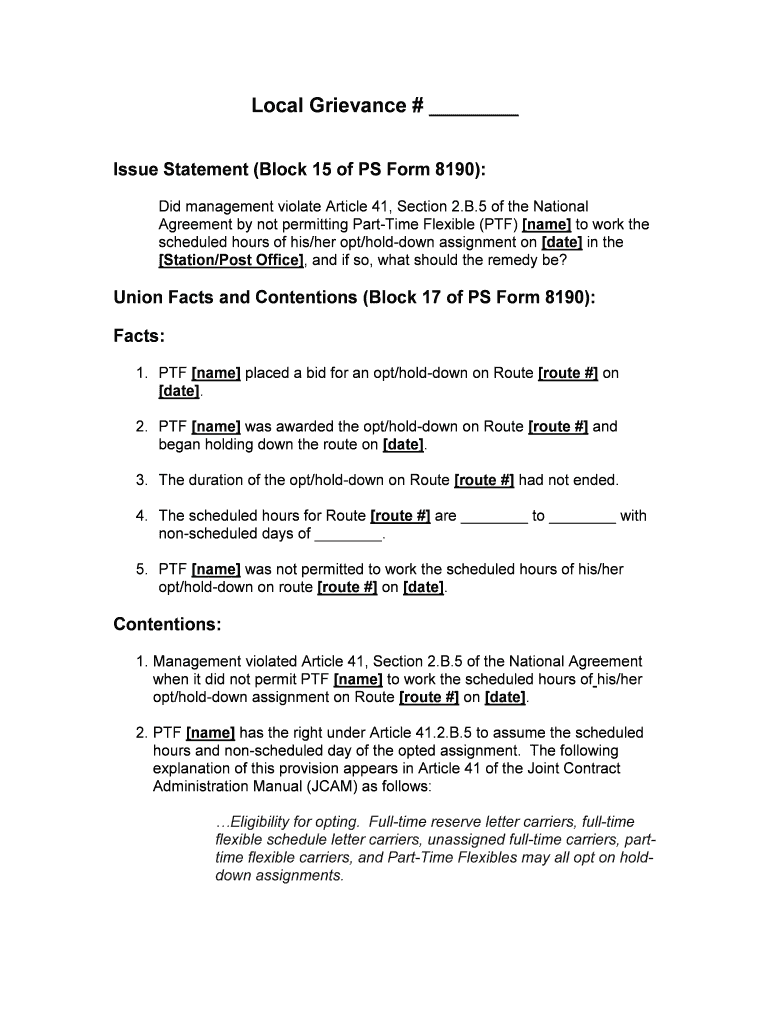 Local Grievance # ________

Issue Statement (Block 15 of PS Form 8190):

Did management violate Article 41, Section 2.B.5 of the National Agreement by not permitting Part-Time Flexible (PTF) [name] to work the scheduled hours of his/her opt/hold-down assignment on [date] in the [Station/Post Office], and if so, what should the remedy be?

Union Facts and Contentions (Block 17 of PS Form 8190):

Facts:

1. PTF [name] placed a bid for an opt/hold-down on Route [route #] on [date].

2. PTF [name] was awarded the opt/hold-down on Route [route #] and began holding down the route on [date].

3. The duration of the opt/hold-down on Route [route #] had not ended.

4. The scheduled hours for Route [route #] are ________ to ________ with non-scheduled days of ________.

5. PTF [name] was not permitted to work the scheduled hours of his/her opt/hold-down on route [route #] on [date].

Contentions:

1. Management violated Article 41, Section 2.B.5 of the National Agreement when it did not permit PTF [name] to work the scheduled hours of his/her opt/hold-down assignment on Route [route #] on [date].

2. PTF [name] has the right under Article 41.2.B.5 to assume the scheduled hours and non-scheduled day of the opted assignment. The following explanation of this provision appears in Article 41 of the Joint Contract Administration Manual (JCAM) as follows:

…Eligibility for opting. Full-time reserve letter carriers, full-time flexible schedule letter carriers, unassigned full-time carriers, part-time flexible carriers, and Part-Time Flexibles may all opt on hold-down assignments.